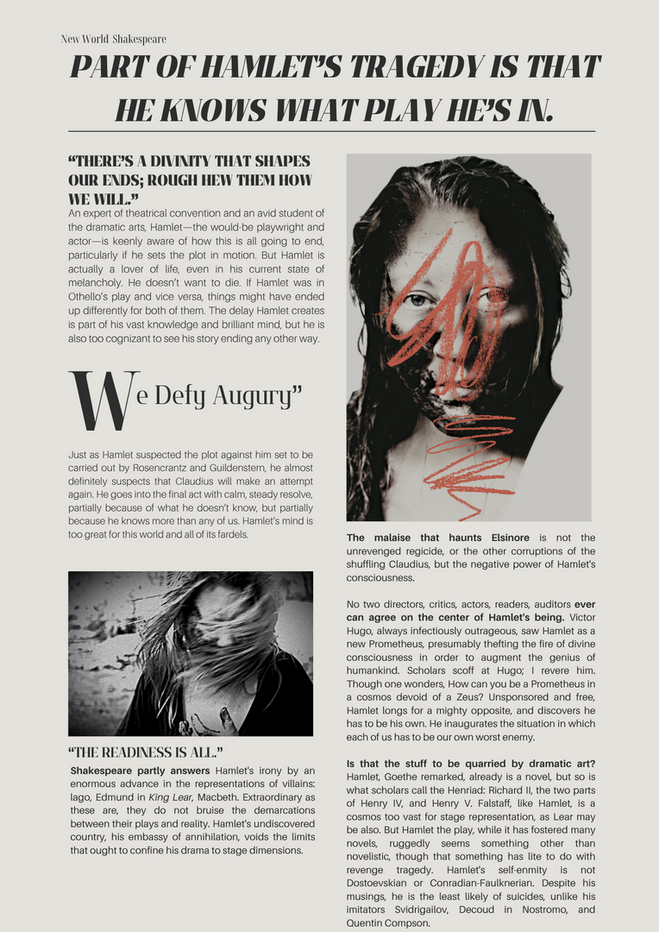 New World Shakespeare

PART OF HAMLET'S TRAGEDY IS THAT HE KNOWS WHAT PLAY HE'S IN.

"THERE'S A DIVINITY THAT SHAPES OUR ENDS; ROUGH HEW THEM HOW WE WILL."

An expert of theatrical convention and an avid student of the dramatic arts, Hamlet—the would-be playwright and actor—is keenly aware of how this is all going to end, particularly if he sets the plot in motion. But Hamlet is actually a lover of life, even in his current state of melancholy. He doesn't want to die. If Hamlet was in Othello's play and vice versa, things might have ended up differently for both of them. The delay Hamlet creates is part of his vast knowledge and brilliant mind, but he is also too cognizant to see his story ending any other way.

We Defy Augury"

Just as Hamlet suspected the plot against him set to be carried out by Rosencrantz and Guildenstern, he almost definitely suspects that Claudius will make an attempt again. He goes into the final act with calm, steady resolve, partially because of what he doesn't know, but partially because he knows more than any of us. Hamlet's mind is too great for this world and all of its fardels.

"THE READINESS IS ALL."

Shakespeare partly answers Hamlet's irony by an enormous advance in the representations of villains: Iago, Edmund in King Lear, Macbeth. Extraordinary as these are, they do not bruise the demarcations between their plays and reality. Hamlet's undiscovered country, his embassy of annihilation, voids the limits that ought to confine his drama to stage dimensions.

The malaise that haunts Elsinore is not the unrevenged regicide, or the other corruptions of the shuffling Claudius, but the negative power of Hamlet's consciousness.

No two directors, critics, actors, readers, auditors ever can agree on the center of Hamlet's being. Victor Hugo, always infectiously outrageous, saw Hamlet as a new Prometheus, presumably thefting the fire of divine consciousness in order to augment the genius of humankind. Scholars scoff at Hugo; I revere him. Though one wonders, How can you be a Prometheus in a cosmos devoid of a Zeus? Unsponsored and free, Hamlet longs for a mighty opposite, and discovers he has to be his own. He inaugurates the situation in which each of us has to be our own worst enemy.

Is that the stuff to be quarried by dramatic art? Hamlet, Goethe remarked, already is a novel, but so is what scholars call the Henriad: Richard II, the two parts of Henry IV, and Henry V. Falstaff, like Hamlet, is a cosmos too vast for stage representation, as Lear may be also. But Hamlet the play, while it has fostered many novels, ruggedly seems something other than novelistic, though that something has lite to do with revenge tragedy. Hamlet's self-enmity is not Dostoevskian or Conradian-Faulknerian. Despite his musings, he is the least likely of suicides, unlike his imitators Svidrigailov, Decoud in Nostromo, and Quentin Compson.